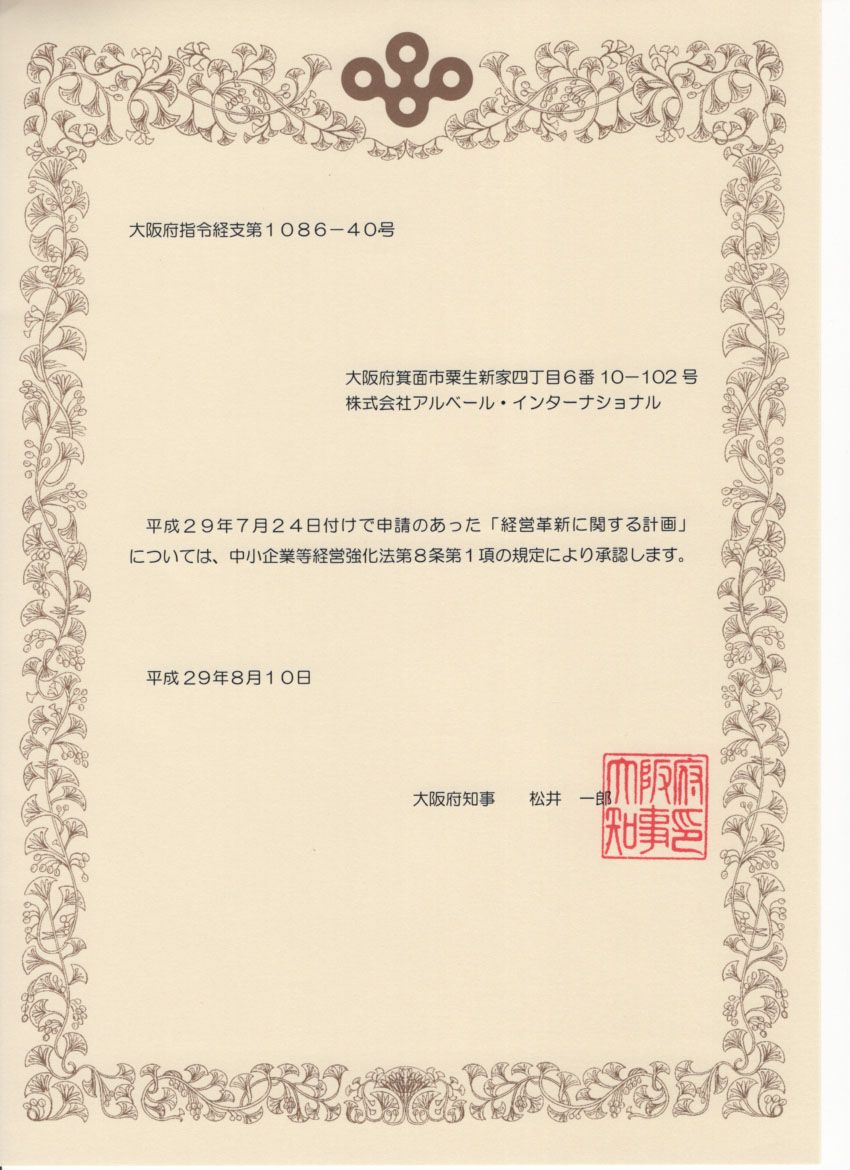 大阪府指令経支第１０８６－４０号

大阪府箕面市粟生新家四丁目６番 10－102 号
株式会社アルベール・インターナショナル

平成２９年７月２４日付けで申請のあった「経営革新に関する計画」については、中小企業等経営強化法第８条第１項の規定により承認します。

平成２９年8月１０日

大阪府知事　　松井　一郎

大阪府知事之印